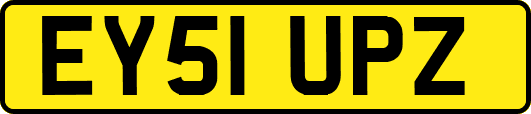 EY51 UPZ